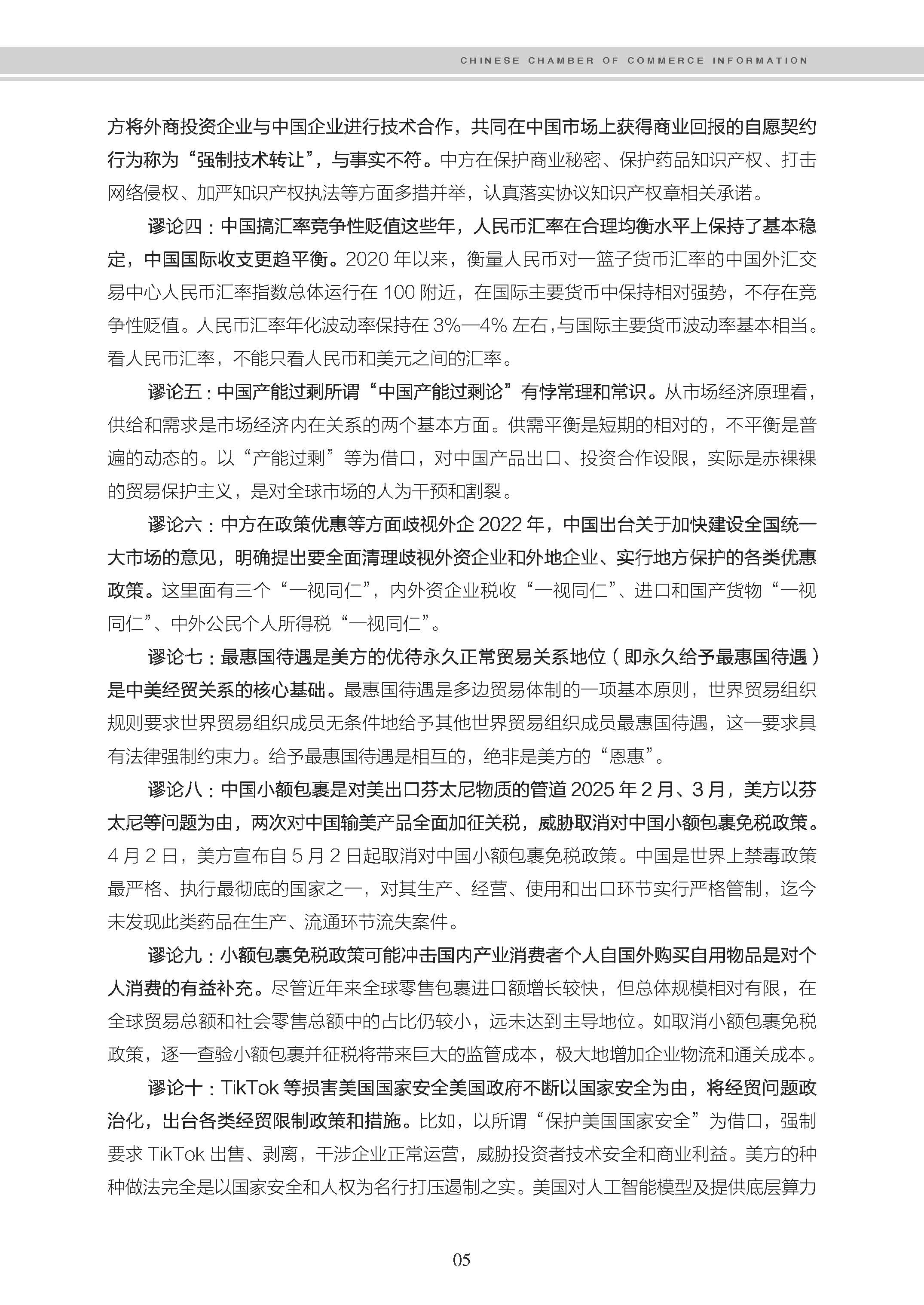 CHINESE CHAMBER OF COMMERCE INFORMATION

方将外商投资企业与中国企业进行技术合作，共同在中国市场上获得商业回报的自愿契约行为称为“强制技术转让”，与事实不符。中方在保护商业秘密、保护药品知识产权、打击网络侵权、加严知识产权执法等方面多措并举，认真落实协议知识产权章相关承诺。

谬论四：中国搞汇率竞争性贬值这些年，人民币汇率在合理均衡水平上保持了基本稳定，中国国际收支更趋平衡。2020 年以来，衡量人民币对一篮子货币汇率的中国外汇交易中心人民币汇率指数总体运行在 100 附近，在国际主要货币中保持相对强势，不存在竞争性贬值。人民币汇率年化波动率保持在 3%—4% 左右，与国际主要货币波动率基本相当。看人民币汇率，不能只看人民币和美元之间的汇率。

谬论五：中国产能过剩所谓“中国产能过剩论”有悖常理和常识。从市场经济原理看，供给和需求是市场经济内在关系的两个基本方面。供需平衡是短期的相对的，不平衡是普遍的动态的。以“产能过剩”等为借口，对中国产品出口、投资合作设限，实际是赤裸裸的贸易保护主义，是对全球市场的人为干预和割裂。

谬论六：中方在政策优惠等方面歧视外企 2022 年，中国出台关于加快建设全国统一大市场的意见，明确提出要全面清理歧视外资企业和外地企业、实行地方保护的各类优惠政策。这里面有三个“一视同仁”，内外资企业税收“一视同仁”、进口和国产货物“一视同仁”、中外公民个人所得税“一视同仁”。

谬论七：最惠国待遇是美方的优待永久正常贸易关系地位（即永久给予最惠国待遇）是中美经贸关系的核心基础。最惠国待遇是多边贸易体制的一项基本原则，世界贸易组织规则要求世界贸易组织成员无条件地给予其他世界贸易组织成员最惠国待遇，这一要求具有法律强制约束力。给予最惠国待遇是相互的，绝非是美方的“恩惠”。

谬论八：中国小额包裹是对美出口芬太尼物质的管道 2025 年 2 月、3 月，美方以芬太尼等问题为由，两次对中国输美产品全面加征关税，威胁取消对中国小额包裹免税政策。4 月 2 日，美方宣布自 5 月 2 日起取消对中国小额包裹免税政策。中国是世界上禁毒政策最严格、执行最彻底的国家之一，对其生产、经营、使用和出口环节实行严格管制，迄今未发现此类药品在生产、流通环节流失案件。

谬论九：小额包裹免税政策可能冲击国内产业消费者个人自国外购买自用物品是对个人消费的有益补充。尽管近年来全球零售包裹进口额增长较快，但总体规模相对有限，在全球贸易总额和社会零售总额中的占比仍较小，远未达到主导地位。如取消小额包裹免税政策，逐一查验小额包裹并征税将带来巨大的监管成本，极大地增加企业物流和通关成本。

谬论十：TikTok 等损害美国国家安全美国政府不断以国家安全为由，将经贸问题政治化，出台各类经贸限制政策和措施。比如，以所谓“保护美国国家安全”为借口，强制要求 TikTok 出售、剥离，干涉企业正常运营，威胁投资者技术安全和商业利益。美方的种种做法完全是以国家安全和人权为名行打压遏制之实。美国对人工智能模型及提供底层算力

05